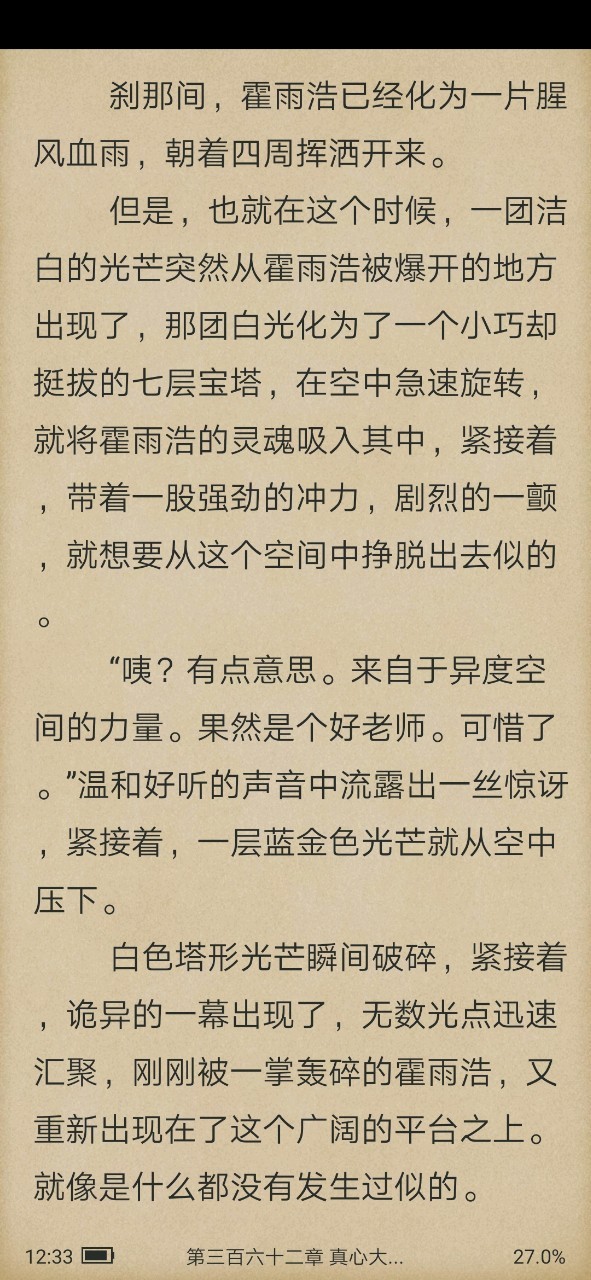 刹那间，霍雨浩已经化为一片腥风血雨，朝着四周挥洒开来。

但是，也就在这个时候，一团洁白的光芒突然从霍雨浩被爆开的地方出现了，那团白光化为了一个小巧却挺拔的七层宝塔，在空中急速旋转，就将霍雨浩的灵魂吸入其中，紧接着，带着一股强劲的冲力，剧烈的一颤，就想要从这个空间中挣脱出去似的。

“咦？有点意思。来自于异度空间的力量。果然是个好老师。可惜了。”温和好听的声音中流露出一丝惊讶，紧接着，一层蓝金色光芒就从空中压下。

白色塔形光芒瞬间破碎，紧接着，诡异的一幕出现了，无数光点迅速汇聚，刚刚被一掌轰碎的霍雨浩，又重新出现在了这个广阔的平台之上。就像是什么都没有发生过似的。

12:33 第三百六十二章 真心大... 27.0%